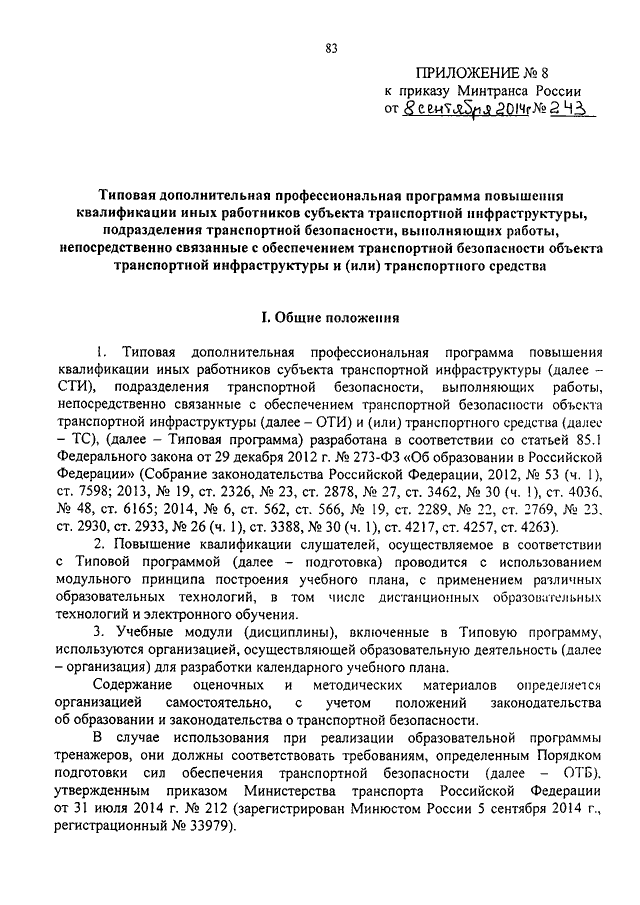 83

ПРИЛОЖЕНИЕ № 8
к приказу Минтранса России
от 8 сентября 2014г № 243

Типовая дополнительная профессиональная программа повышения квалификации иных работников субъекта транспортной инфраструктуры, подразделения транспортной безопасности, выполняющих работы, непосредственно связанные с обеспечением транспортной безопасности объекта транспортной инфраструктуры и (или) транспортного средства

I. Общие положения

1. Типовая дополнительная профессиональная программа повышения квалификации иных работников субъекта транспортной инфраструктуры (далее – СТИ), подразделения транспортной безопасности, выполняющих работы, непосредственно связанные с обеспечением транспортной безопасности объекта транспортной инфраструктуры (далее – ОТИ) и (или) транспортного средства (далее – ТС), (далее – Типовая программа) разработана в соответствии со статьей 85.1 Федерального закона от 29 декабря 2012 г. № 273-ФЗ «Об образовании в Российской Федерации» (Собрание законодательства Российской Федерации, 2012, № 53 (ч. 1), ст. 7598; 2013, № 19, ст. 2326, № 23, ст. 2878, № 27, ст. 3462, № 30 (ч. 1), ст. 4036, № 48, ст. 6165; 2014, № 6, ст. 562, ст. 566, № 19, ст. 2289, № 22, ст. 2769, № 23, ст. 2930, ст. 2933, № 26 (ч. 1), ст. 3388, № 30 (ч. 1), ст. 4217, ст. 4257, ст. 4263).

2. Повышение квалификации слушателей, осуществляемое в соответствии с Типовой программой (далее – подготовка) проводится с использованием модульного принципа построения учебного плана, с применением различных образовательных технологий, в том числе дистанционных образовательных технологий и электронного обучения.

3. Учебные модули (дисциплины), включенные в Типовую программу, используются организацией, осуществляющей образовательную деятельность (далее – организация) для разработки календарного учебного плана.

Содержание оценочных и методических материалов определяется организацией самостоятельно, с учетом положений законодательства об образовании и законодательства о транспортной безопасности.

В случае использования при реализации образовательной программы тренажеров, они должны соответствовать требованиям, определенным Порядком подготовки сил обеспечения транспортной безопасности (далее – ОТБ), утвержденным приказом Министерства транспорта Российской Федерации от 31 июля 2014 г. № 212 (зарегистрирован Минюстом России 5 сентября 2014 г., регистрационный № 33979).